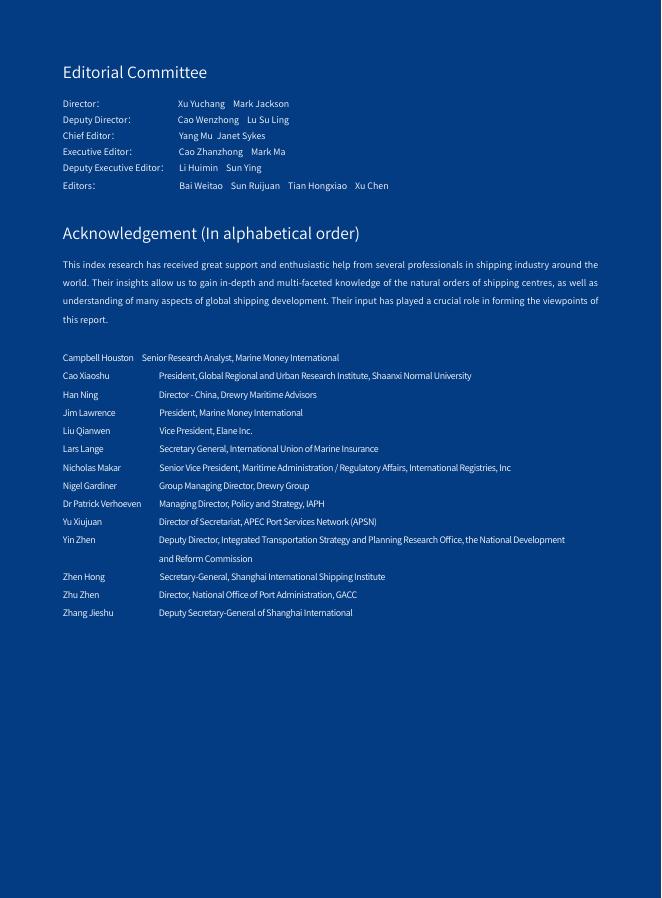 Editorial Committee

Director: Xu Yuchang Mark Jackson
Deputy Director: Cao Wenzhong Lu Su Ling
Chief Editor: Yang Mu Janet Sykes
Executive Editor: Cao Zhanzhong Mark Ma
Deputy Executive Editor: Li Huimin Sun Ying
Editors: Bai Weitao Sun Ruijuan Tian Hongxiao Xu Chen

Acknowledgement (In alphabetical order)

This index research has received great support and enthusiastic help from several professionals in shipping industry around the world. Their insights allow us to gain in-depth and multi-faceted knowledge of the natural orders of shipping centres, as well as understanding of many aspects of global shipping development. Their input has played a crucial role in forming the viewpoints of this report.

Campbell Houston Senior Research Analyst, Marine Money International
Cao Xiaoshu President, Global Regional and Urban Research Institute, Shaanxi Normal University
Han Ning Director - China, Drewry Maritime Advisors
Jim Lawrence President, Marine Money International
Liu Qianwen Vice President, Elane Inc.
Lars Lange Secretary General, International Union of Marine Insurance
Nicholas Makar Senior Vice President, Maritime Administration / Regulatory Affairs, International Registries, Inc
Nigel Gardiner Group Managing Director, Drewry Group
Dr Patrick Verhoeven Managing Director, Policy and Strategy, IAPH
Yu Xiujuan Director of Secretariat, APEC Port Services Network (APSN)
Yin Zhen Deputy Director, Integrated Transportation Strategy and Planning Research Office, the National Development and Reform Commission
Zhen Hong Secretary-General, Shanghai International Shipping Institute
Zhu Zhen Director, National Office of Port Administration, GACC
Zhang Jieshu Deputy Secretary-General of Shanghai International